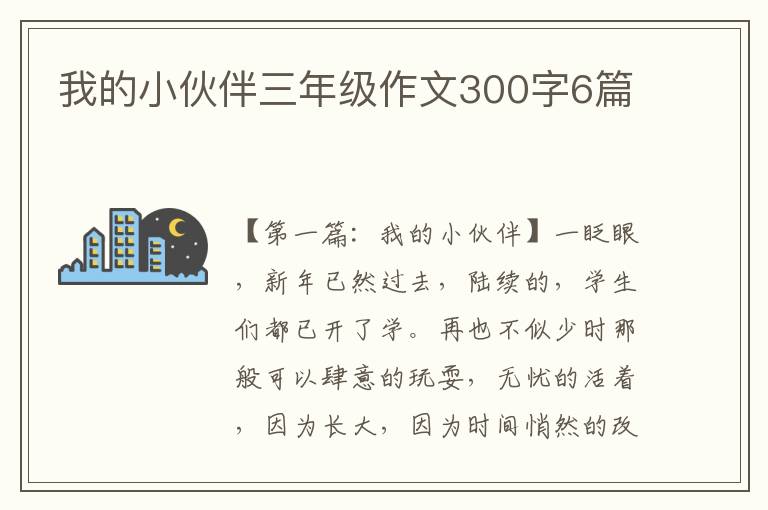 我的小伙伴三年级作文300字6篇

【第一篇：我的小伙伴】一眨眼，新年已然过去，陆续的，学生们都已开了学。再也不似少时那般可以肆意的玩耍，无忧的活着，因为长大，因为时间悄然的改